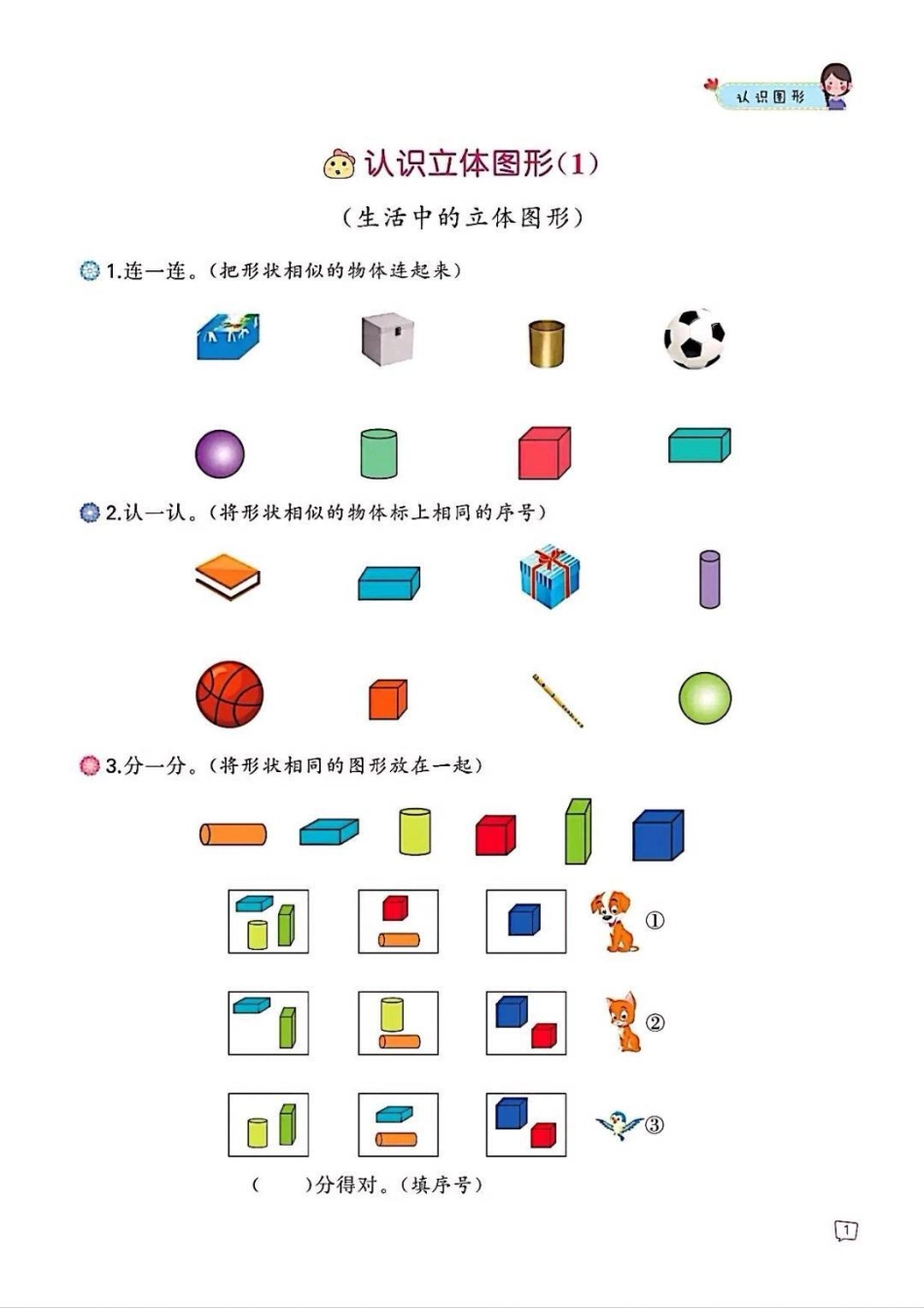 认识图形

认识立体图形(1)

(生活中的立体图形)

1.连一连。(把形状相似的物体连起来)

2.认一认。(将形状相似的物体标上相同的序号)

3.分一分。(将形状相同的图形放在一起)

①

②

③

(　　)分得对。(填序号)

1